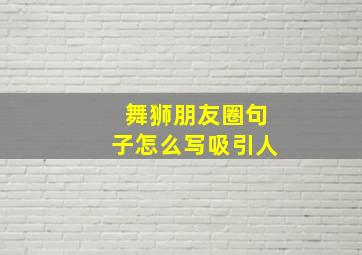 舞狮朋友圈句子怎么写吸引人